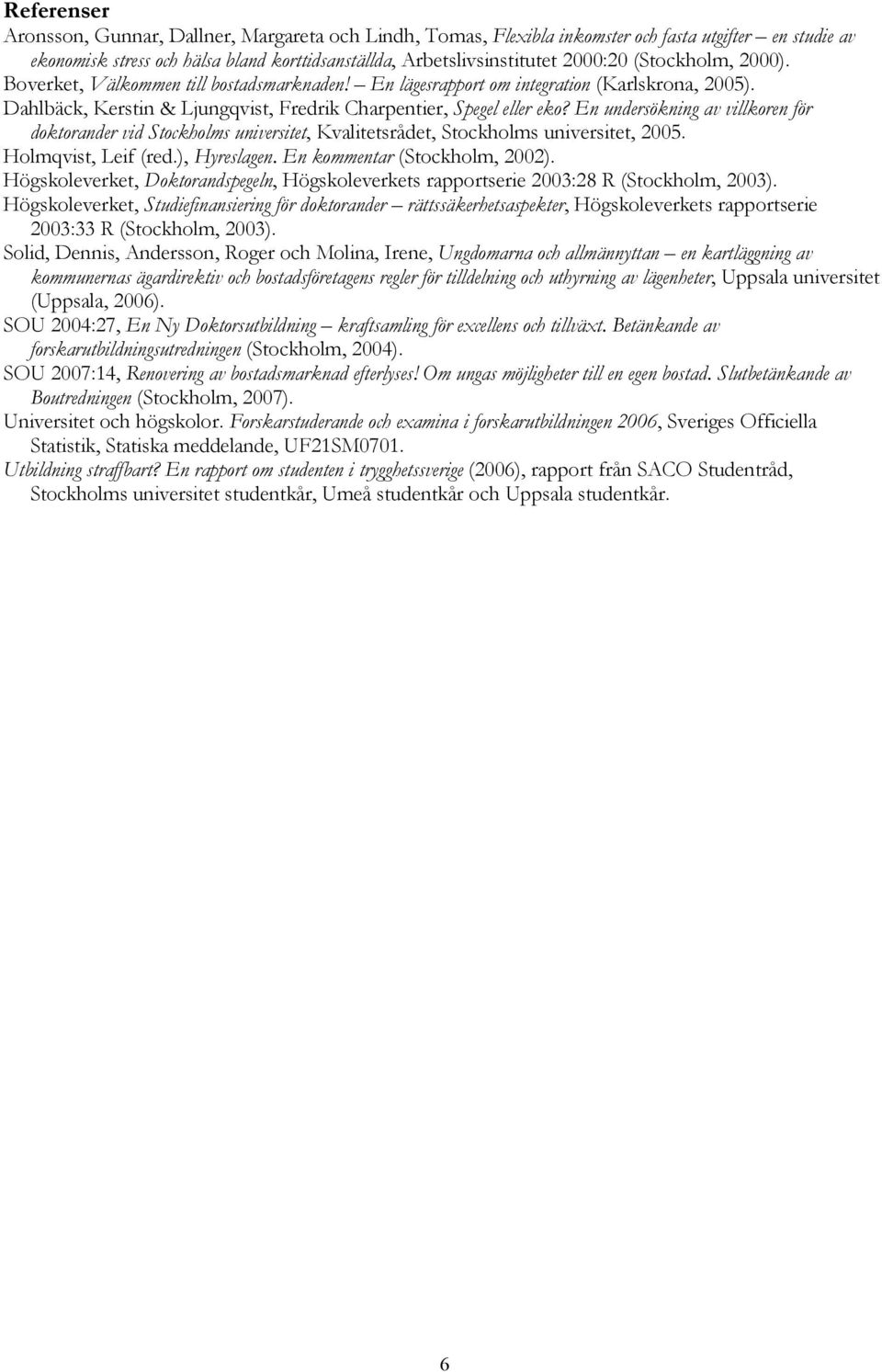 Referenser

Aronsson, Gunnar, Dallner, Margareta och Lindh, Tomas, Flexibla inkomster och fasta utgifter – en studie av ekonomisk stress och hälsa bland korttidsanställda, Arbetslivsinstitutet 2000:20 (Stockholm, 2000).

Boverket, Välkommen till bostadsmarknaden! – En lägesrapport om integration (Karlskrona, 2005).

Dahlbäck, Kerstin & Ljungqvist, Fredrik Charpentier, Spegel eller eko? En undersökning av villkoren för doktorander vid Stockholms universitet, Kvalitetsrådet, Stockholms universitet, 2005.

Holmqvist, Leif (red.), Hyreslagen. En kommentar (Stockholm, 2002).

Högskoleverket, Doktorandspegeln, Högskoleverkets rapportserie 2003:28 R (Stockholm, 2003).

Högskoleverket, Studiefinansiering för doktorander – rättssäkerhetsaspekter, Högskoleverkets rapportserie 2003:33 R (Stockholm, 2003).

Solid, Dennis, Andersson, Roger och Molina, Irene, Ungdomarna och allmännyttan – en kartläggning av kommunernas ägardirektiv och bostadsföretagens regler för tilldelning och uthyrning av lägenheter, Uppsala universitet (Uppsala, 2006).

SOU 2004:27, En Ny Doktorsutbildning – kraftsamling för excellens och tillväxt. Betänkande av forskarutbildningsutredningen (Stockholm, 2004).

SOU 2007:14, Renovering av bostadsmarknad efterlyses! Om ungas möjligheter till en egen bostad. Slutbetänkande av Boutredningen (Stockholm, 2007).

Universitet och högskolor. Forskarstuderande och examina i forskarutbildningen 2006, Sveriges Officiella Statistik, Statiska meddelande, UF21SM0701.

Utbildning straffbart? En rapport om studenten i trygghetssverige (2006), rapport från SACO Studentråd, Stockholms universitet studentkår, Umeå studentkår och Uppsala studentkår.

6